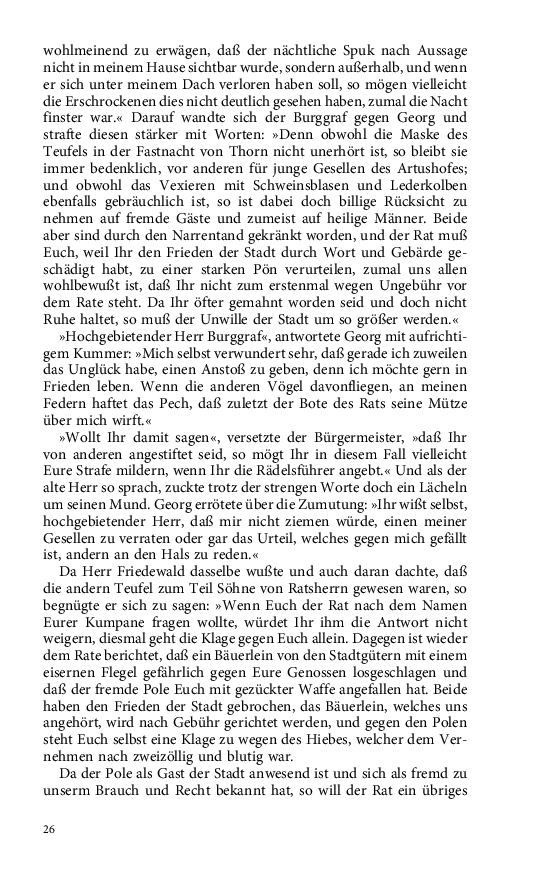 wohlmeinend zu erwägen, daß der nächtliche Spuk nach Aussage nicht in meinem Hause sichtbar wurde, sondern außerhalb, und wenn er sich unter meinem Dach verloren haben soll, so mögen vielleicht die Erschrockenen dies nicht deutlich gesehen haben, zumal die Nacht finster war.« Darauf wandte sich der Burggraf gegen Georg und strafte diesen stärker mit Worten: »Denn obwohl die Maske des Teufels in der Fastnacht von Thorn nicht unerhört ist, so bleibt sie immer bedenklich, vor anderen für junge Gesellen des Artushofes; und obwohl das Vexieren mit Schweinsblasen und Lederkolben ebenfalls gebräuchlich ist, so ist dabei doch billige Rücksicht zu nehmen auf fremde Gäste und zumeist auf heilige Männer. Beide aber sind durch den Narrentand gekränkt worden, und der Rat muß Euch, weil Ihr den Frieden der Stadt durch Wort und Gebärde geschädigt habt, zu einer starken Pön verurteilen, zumal uns allen wohlbewußt ist, daß Ihr nicht zum erstenmal wegen Ungebühr vor dem Rate steht. Da Ihr öfter gemahnt worden seid und doch nicht Ruhe haltet, so muß der Unwille der Stadt um so größer werden.«

»Hochgebietender Herr Burggraf«, antwortete Georg mit aufrichtigem Kummer: »Mich selbst verwundert sehr, daß gerade ich zuweilen das Unglück habe, einen Anstoß zu geben, denn ich möchte gern in Frieden leben. Wenn die anderen Vögel davonfliegen, an meinen Federn haftet das Pech, daß zuletzt der Bote des Rats seine Mütze über mich wirft.«

»Wollt Ihr damit sagen«, versetzte der Bürgermeister, »daß Ihr von anderen angestiftet seid, so mögt Ihr in diesem Fall vielleicht Eure Strafe mildern, wenn Ihr die Rädelsführer angebt.« Und als der alte Herr so sprach, zuckte trotz der strengen Worte doch ein Lächeln um seinen Mund. Georg errötete über die Zumutung: »Ihr wißt selbst, hochgebietender Herr, daß mir nicht ziemen würde, einen meiner Gesellen zu verraten oder gar das Urteil, welches gegen mich gefällt ist, andern an den Hals zu reden.«

Da Herr Friedewald dasselbe wußte und auch daran dachte, daß die andern Teufel zum Teil Söhne von Ratsherrn gewesen waren, so begnügte er sich zu sagen: »Wenn Euch der Rat nach dem Namen Eurer Kumpane fragen wollte, würdet Ihr ihm die Antwort nicht weigern, diesmal geht die Klage gegen Euch allein. Dagegen ist wieder dem Rate berichtet, daß ein Bäuerlein von den Stadtgütern mit einem eisernen Flegel gefährlich gegen Eure Genossen losgeschlagen und daß der fremde Pole Euch mit gezückter Waffe angefallen hat. Beide haben den Frieden der Stadt gebrochen, das Bäuerlein, welches uns angehört, wird nach Gebühr gerichtet werden, und gegen den Polen steht Euch selbst eine Klage zu wegen des Hiebes, welcher dem Vernehmen nach zweizöllig und blutig war.

Da der Pole als Gast der Stadt anwesend ist und sich als fremd zu unserm Brauch und Recht bekannt hat, so will der Rat ein übriges

26